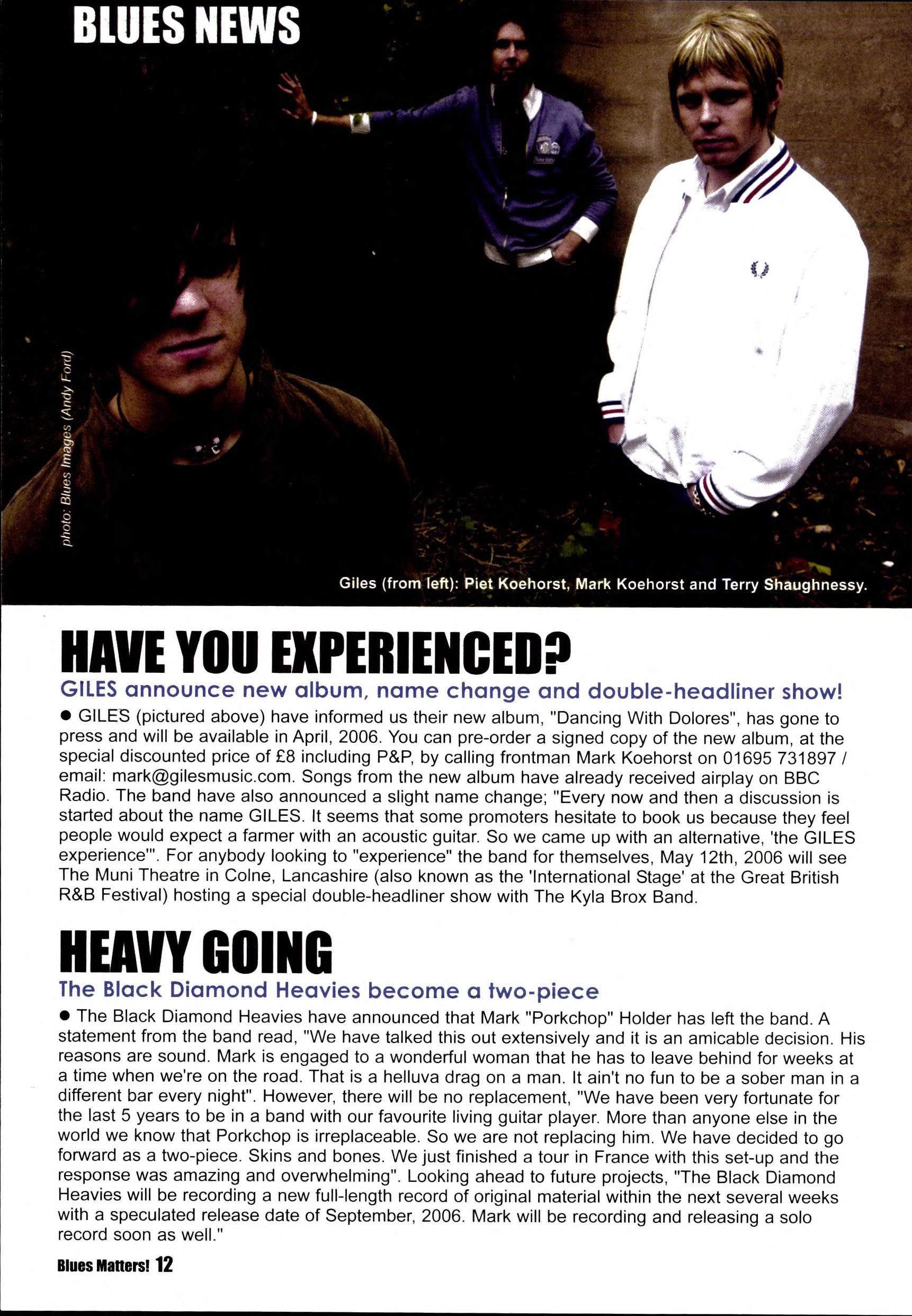 BLUES NEWS

photo: Blues Images (Andy Ford)

Giles (from left): Piet Koehorst, Mark Koehorst and Terry Shaughnessy.

HAVE YOU EXPERIENCED?

GILES announce new album, name change and double-headliner show!

● GILES (pictured above) have informed us their new album, "Dancing With Dolores", has gone to press and will be available in April, 2006. You can pre-order a signed copy of the new album, at the special discounted price of £8 including P&P, by calling frontman Mark Koehorst on 01695 731897 / email: mark@gilesmusic.com. Songs from the new album have already received airplay on BBC Radio. The band have also announced a slight name change; "Every now and then a discussion is started about the name GILES. It seems that some promoters hesitate to book us because they feel people would expect a farmer with an acoustic guitar. So we came up with an alternative, 'the GILES experience'". For anybody looking to "experience" the band for themselves, May 12th, 2006 will see The Muni Theatre in Colne, Lancashire (also known as the 'International Stage' at the Great British R&B Festival) hosting a special double-headliner show with The Kyla Brox Band.

HEAVY GOING

The Black Diamond Heavies become a two-piece

● The Black Diamond Heavies have announced that Mark "Porkchop" Holder has left the band. A statement from the band read, "We have talked this out extensively and it is an amicable decision. His reasons are sound. Mark is engaged to a wonderful woman that he has to leave behind for weeks at a time when we're on the road. That is a helluva drag on a man. It ain't no fun to be a sober man in a different bar every night". However, there will be no replacement, "We have been very fortunate for the last 5 years to be in a band with our favourite living guitar player. More than anyone else in the world we know that Porkchop is irreplaceable. So we are not replacing him. We have decided to go forward as a two-piece. Skins and bones. We just finished a tour in France with this set-up and the response was amazing and overwhelming". Looking ahead to future projects, "The Black Diamond Heavies will be recording a new full-length record of original material within the next several weeks with a speculated release date of September, 2006. Mark will be recording and releasing a solo record soon as well."

Blues Matters! 12